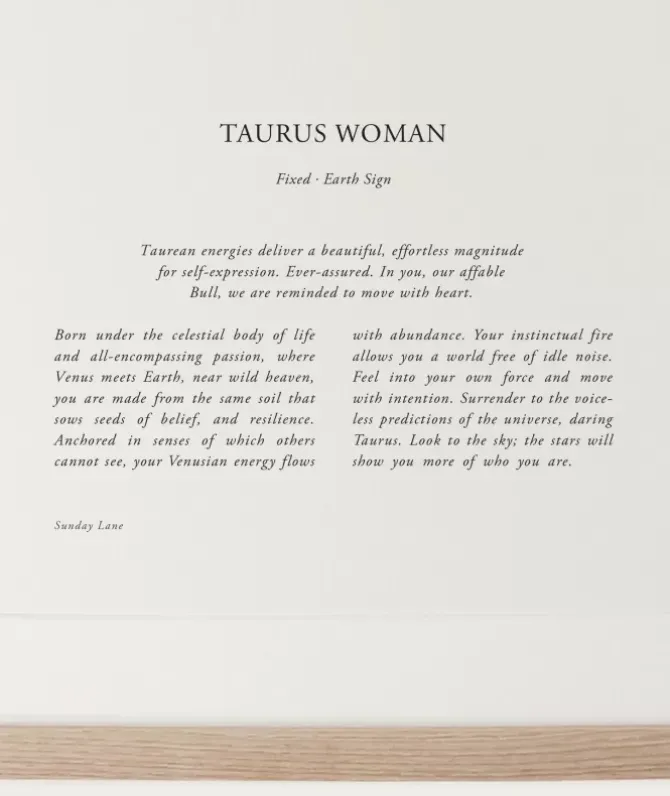 TAURUS WOMAN

Fixed · Earth Sign

Taurean energies deliver a beautiful, effortless magnitude for self-expression. Ever-assured. In you, our affable Bull, we are reminded to move with heart.

Born under the celestial body of life and all-encompassing passion, where Venus meets Earth, near wild heaven, you are made from the same soil that sows seeds of belief, and resilience. Anchored in senses of which others cannot see, your Venusian energy flows

with abundance. Your instinctual fire allows you a world free of idle noise. Feel into your own force and move with intention. Surrender to the voiceless predictions of the universe, daring Taurus. Look to the sky; the stars will show you more of who you are.

Sunday Lane